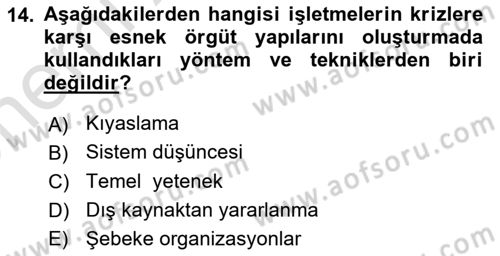 14. Aşağıdakilerden hangisi işletmelerin krizlere karşı esnek örgüt yapılarını oluşturmada kullandıkları yöntem ve tekniklerden biri değildir?

A) Kıyaslama
B) Sistem düşüncesi
C) Temel yetenek
D) Dış kaynaktan yararlanma
E) Şebeke organizasyonlar

www.aofsoru.com